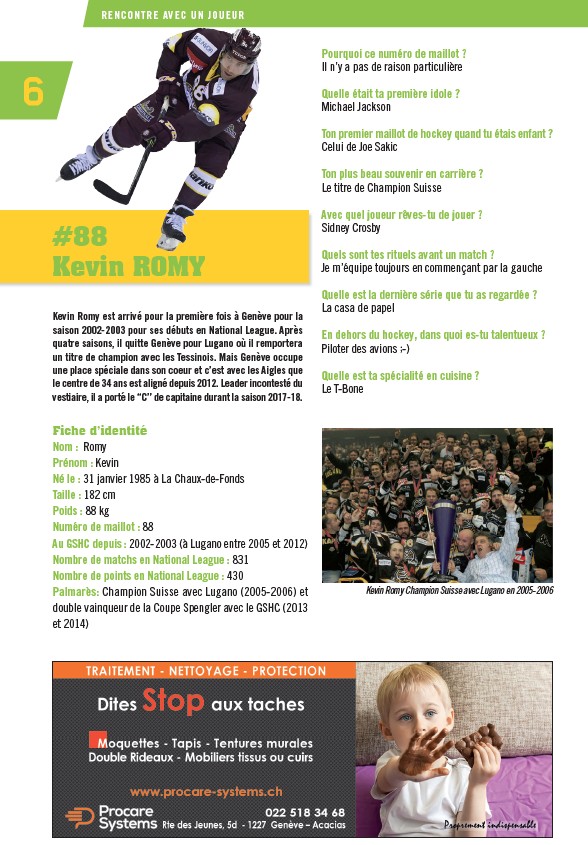 RENCONTRE AVEC UN JOUEUR

6

#88
Kevin ROMY

Kevin Romy est arrivé pour la première fois à Genève pour la saison 2002-2003 pour ses débuts en National League. Après quatre saisons, il quitte Genève pour Lugano où il remportera un titre de champion avec les Tessinois. Mais Genève occupe une place spéciale dans son coeur et c'est avec les Aigles que le centre de 34 ans est aligné depuis 2012. Leader incontesté du vestiaire, il a porté le "C" de capitaine durant la saison 2017-18.

Fiche d'identité
Nom : Romy
Prénom : Kevin
Né le : 31 janvier 1985 à La Chaux-de-Fonds
Taille : 182 cm
Poids : 88 kg
Numéro de maillot : 88
Au GSHC depuis : 2002-2003 (à Lugano entre 2005 et 2012)
Nombre de matchs en National League : 831
Nombre de points en National League : 430
Palmarès: Champion Suisse avec Lugano (2005-2006) et double vainqueur de la Coupe Spengler avec le GSHC (2013 et 2014)

Pourquoi ce numéro de maillot ?
Il n'y a pas de raison particulière

Quelle était ta première idole ?
Michael Jackson

Ton premier maillot de hockey quand tu étais enfant ?
Celui de Joe Sakic

Ton plus beau souvenir en carrière ?
Le titre de Champion Suisse

Avec quel joueur rêves-tu de jouer ?
Sidney Crosby

Quels sont tes rituels avant un match ?
Je m'équipe toujours en commençant par la gauche

Quelle est la dernière série que tu as regardée ?
La casa de papel

En dehors du hockey, dans quoi es-tu talentueux ?
Piloter des avions ;-)

Quelle est ta spécialité en cuisine ?
Le T-Bone

Kevin Romy Champion Suisse avec Lugano en 2005-2006

TRAITEMENT - NETTOYAGE - PROTECTION
Dites Stop aux taches
Moquettes - Tapis - Tentures murales
Double Rideaux - Mobiliers tissus ou cuirs
www.procare-systems.ch
Procare Systems 022 518 34 68
Rte des Jeunes, 5d - 1227 Genève – Acacias
Proprement indispensable